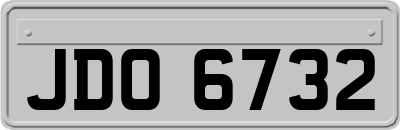 JDO 6732